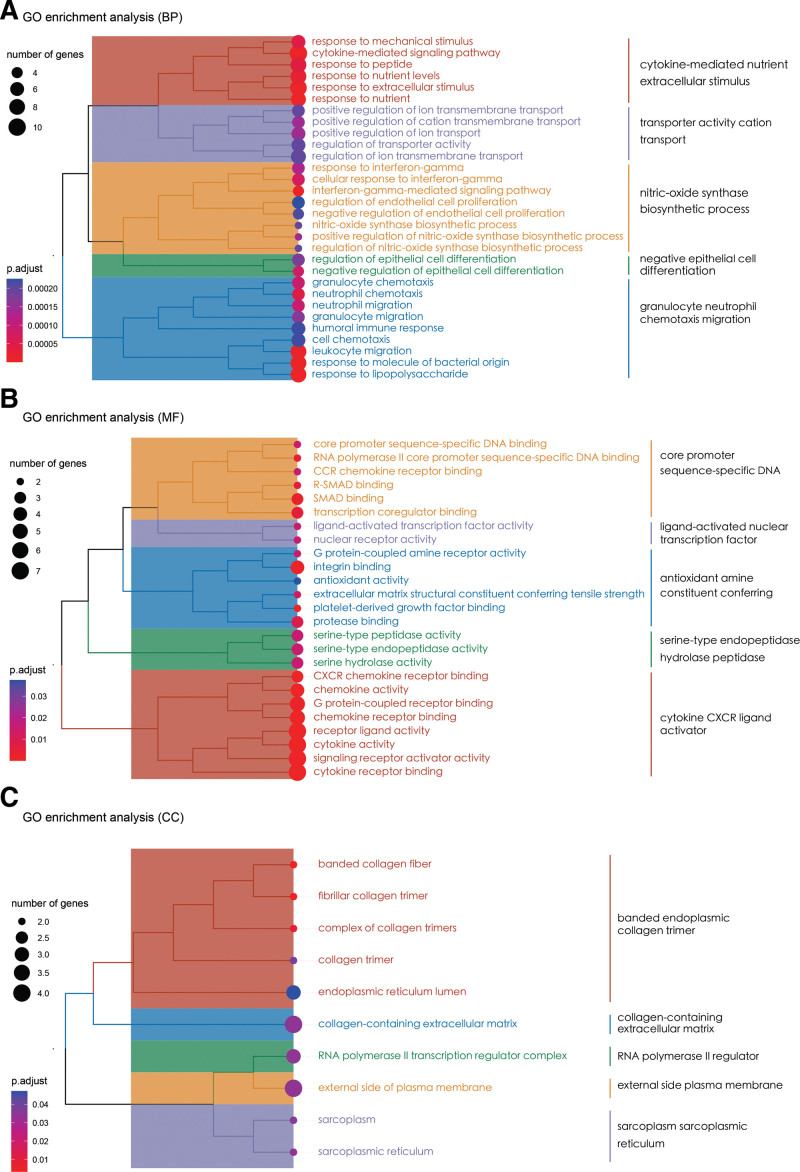 A GO enrichment analysis (BP)

number of genes
4
6
8
10

p.adjust
0.00020
0.00015
0.00010
0.00005

response to mechanical stimulus
cytokine-mediated signaling pathway
response to peptide
response to nutrient levels
response to extracellular stimulus
response to nutrient
positive regulation of ion transmembrane transport
positive regulation of cation transmembrane transport
positive regulation of ion transport
regulation of transporter activity
regulation of ion transmembrane transport
response to interferon-gamma
cellular response to interferon-gamma
interferon-gamma-mediated signaling pathway
regulation of endothelial cell proliferation
negative regulation of endothelial cell proliferation
nitric-oxide synthase biosynthetic process
positive regulation of nitric-oxide synthase biosynthetic process
regulation of nitric-oxide synthase biosynthetic process
regulation of epithelial cell differentiation
negative regulation of epithelial cell differentiation
granulocyte chemotaxis
neutrophil chemotaxis
neutrophil migration
granulocyte migration
humoral immune response
cell chemotaxis
leukocyte migration
response to molecule of bacterial origin
response to lipopolysaccharide

cytokine-mediated nutrient extracellular stimulus
transporter activity cation transport
nitric-oxide synthase biosynthetic process
negative epithelial cell differentiation
granulocyte neutrophil chemotaxis migration

B GO enrichment analysis (MF)

number of genes
2
3
4
5
6
7

p.adjust
0.03
0.02
0.01

core promoter sequence-specific DNA binding
RNA polymerase II core promoter sequence-specific DNA binding
CCR chemokine receptor binding
R-SMAD binding
SMAD binding
transcription coregulator binding
ligand-activated transcription factor activity
nuclear receptor activity
G protein-coupled amine receptor activity
integrin binding
antioxidant activity
extracellular matrix structural constituent conferring tensile strength
platelet-derived growth factor binding
protease binding
serine-type peptidase activity
serine-type endopeptidase activity
serine hydrolase activity
CXCR chemokine receptor binding
chemokine activity
G protein-coupled receptor binding
chemokine receptor binding
receptor ligand activity
cytokine activity
signaling receptor activator activity
cytokine receptor binding

core promoter sequence-specific DNA
ligand-activated nuclear transcription factor
antioxidant amine constituent conferring
serine-type endopeptidase hydrolase peptidase
cytokine CXCR ligand activator

C GO enrichment analysis (CC)

number of genes
2.0
2.5
3.0
3.5
4.0

p.adjust
0.04
0.03
0.02
0.01

banded collagen fiber
fibrillar collagen trimer
complex of collagen trimers
collagen trimer
endoplasmic reticulum lumen
collagen-containing extracellular matrix
RNA polymerase II transcription regulator complex
external side of plasma membrane
sarcoplasm
sarcoplasmic reticulum

banded endoplasmic collagen trimer
collagen-containing extracellular matrix
RNA polymerase II regulator
external side plasma membrane
sarcoplasm sarcoplasmic reticulum